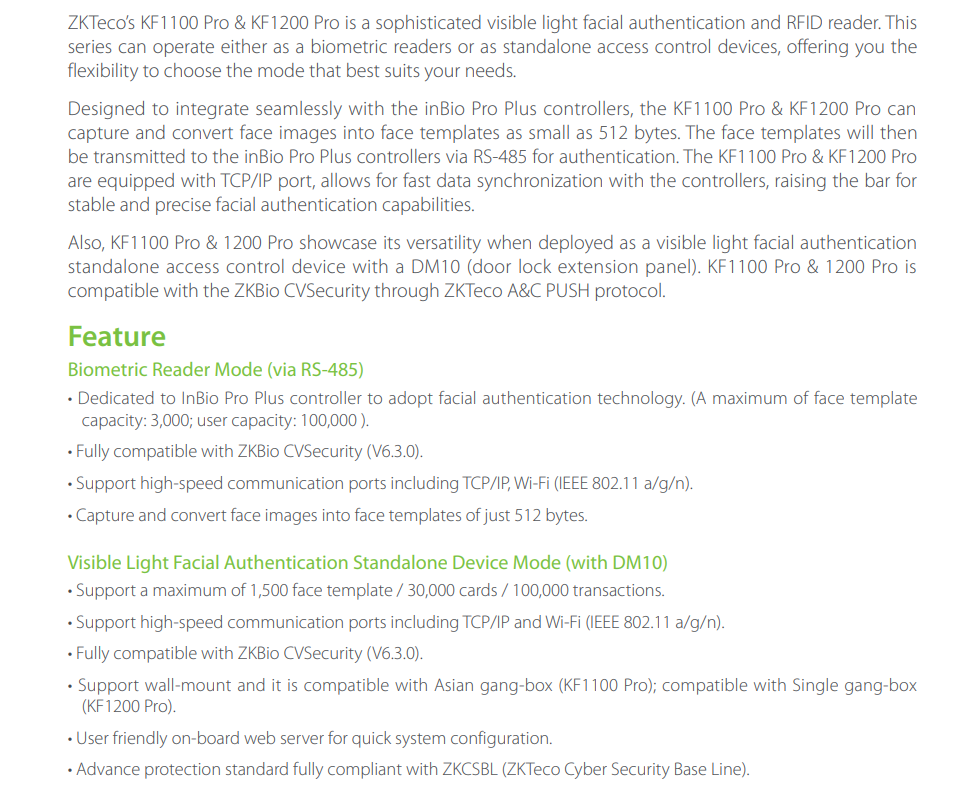 ZKTeco's KF1100 Pro & KF1200 Pro is a sophisticated visible light facial authentication and RFID reader. This series can operate either as a biometric readers or as standalone access control devices, offering you the flexibility to choose the mode that best suits your needs.

Designed to integrate seamlessly with the inBio Pro Plus controllers, the KF1100 Pro & KF1200 Pro can capture and convert face images into face templates as small as 512 bytes. The face templates will then be transmitted to the inBio Pro Plus controllers via RS-485 for authentication. The KF1100 Pro & KF1200 Pro are equipped with TCP/IP port, allows for fast data synchronization with the controllers, raising the bar for stable and precise facial authentication capabilities.

Also, KF1100 Pro & 1200 Pro showcase its versatility when deployed as a visible light facial authentication standalone access control device with a DM10 (door lock extension panel). KF1100 Pro & 1200 Pro is compatible with the ZKBio CVSecurity through ZKTeco A&C PUSH protocol.

Feature

Biometric Reader Mode (via RS-485)

• Dedicated to InBio Pro Plus controller to adopt facial authentication technology. (A maximum of face template capacity: 3,000; user capacity: 100,000 ).

• Fully compatible with ZKBio CVSecurity (V6.3.0).

• Support high-speed communication ports including TCP/IP, Wi-Fi (IEEE 802.11 a/g/n).

• Capture and convert face images into face templates of just 512 bytes.

Visible Light Facial Authentication Standalone Device Mode (with DM10)

• Support a maximum of 1,500 face template / 30,000 cards / 100,000 transactions.

• Support high-speed communication ports including TCP/IP and Wi-Fi (IEEE 802.11 a/g/n).

• Fully compatible with ZKBio CVSecurity (V6.3.0).

• Support wall-mount and it is compatible with Asian gang-box (KF1100 Pro); compatible with Single gang-box (KF1200 Pro).

• User friendly on-board web server for quick system configuration.

• Advance protection standard fully compliant with ZKCSBL (ZKTeco Cyber Security Base Line).